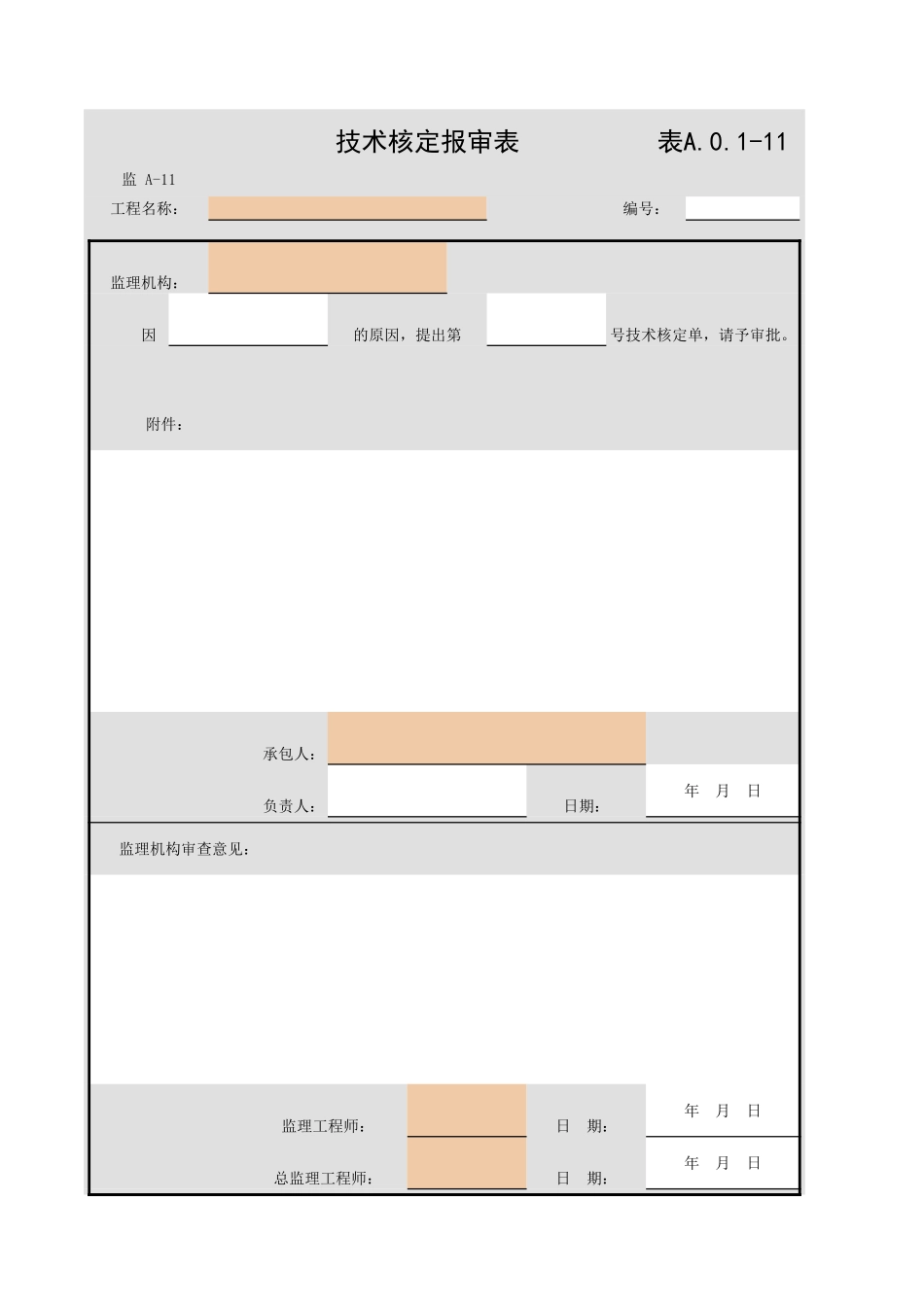 技术核定报审表

表A.0.1-11

监 A-11

工程名称：

编号：

监理机构：

因 的原因，提出第 号技术核定单，请予审批。

附件：

承包人：

负责人：

日期：

年 月 日

监理机构审查意见：

监理工程师：

日 期：

年 月 日

总监理工程师：

日 期：

年 月 日